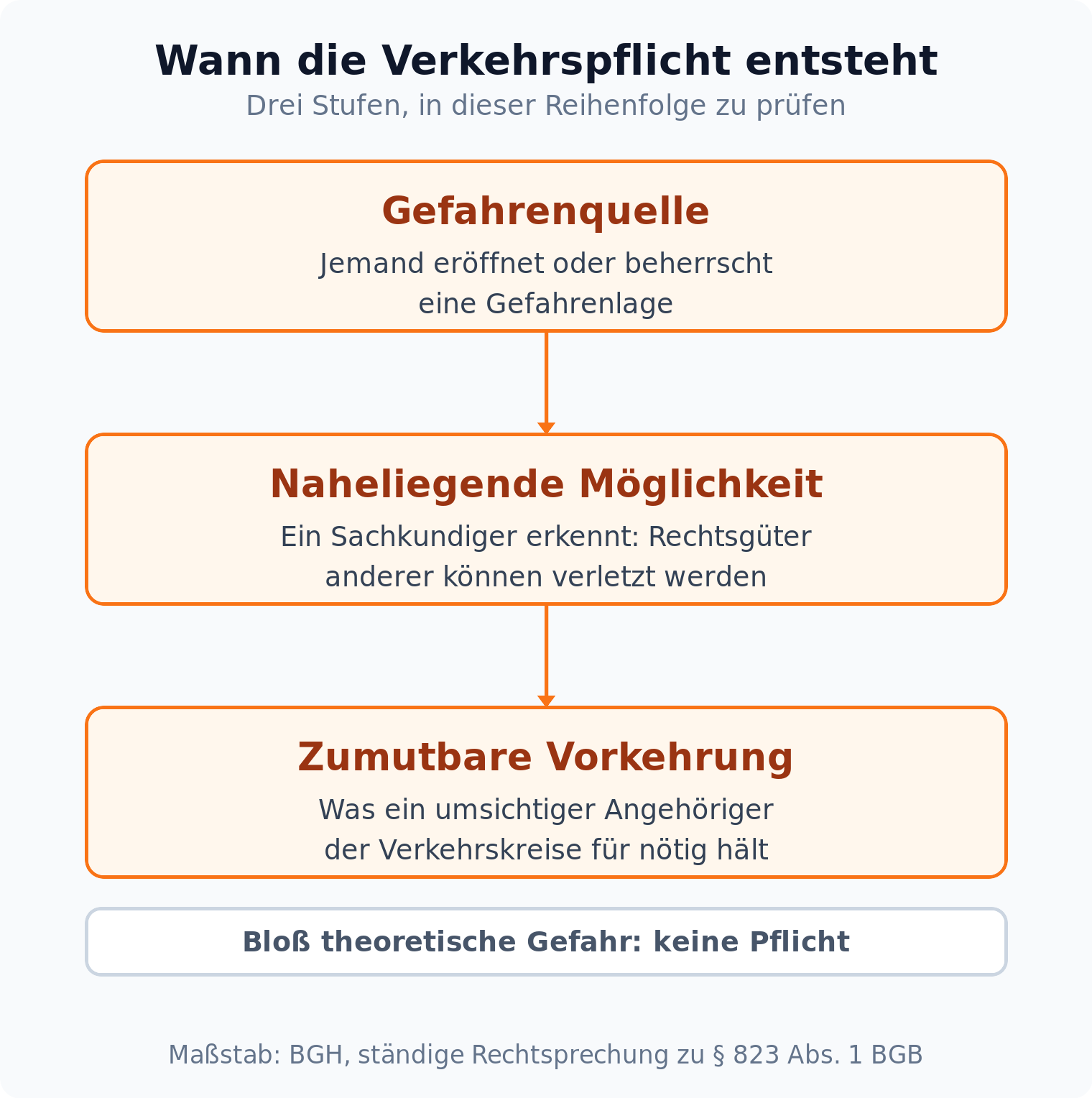 Wann die Verkehrspflicht entsteht

Drei Stufen, in dieser Reihenfolge zu prüfen

Gefahrenquelle

Jemand eröffnet oder beherrscht eine Gefahrenlage

Naheliegende Möglichkeit

Ein Sachkundiger erkennt: Rechtsgüter anderer können verletzt werden

Zumutbare Vorkehrung

Was ein umsichtiger Angehöriger der Verkehrskreise für nötig hält

Bloß theoretische Gefahr: keine Pflicht

Maßstab: BGH, ständige Rechtsprechung zu § 823 Abs. 1 BGB